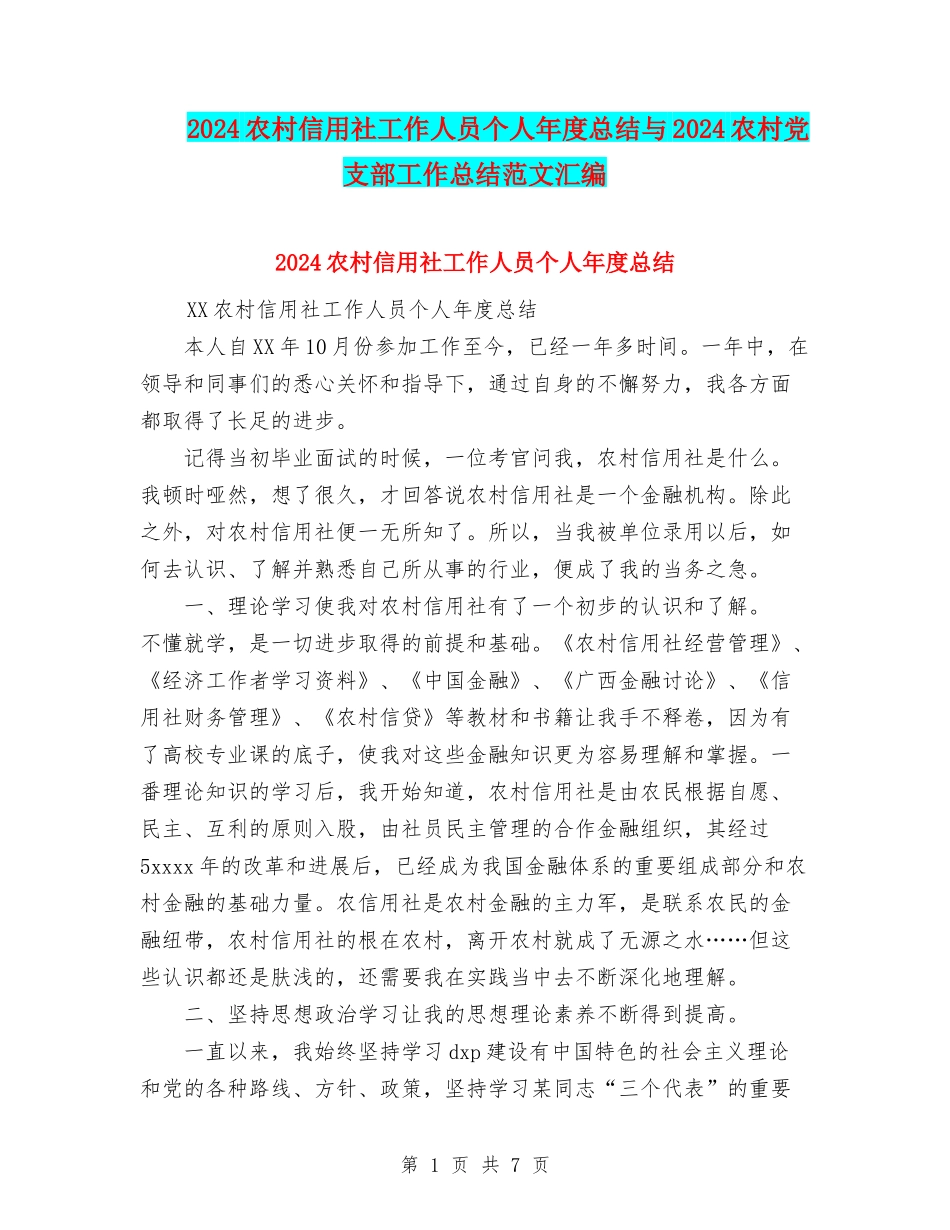 2024农村信用社工作人员个人年度总结与2024农村党支部工作总结范文汇编

2024农村信用社工作人员个人年度总结

XX农村信用社工作人员个人年度总结

本人自XX年10月份参加工作至今，已经一年多时间。一年中，在领导和同事们的悉心关怀和指导下，通过自身的不懈努力，我各方面都取得了长足的进步。

记得当初毕业面试的时候，一位考官问我，农村信用社是什么。我顿时哑然，想了很久，才回答说农村信用社是一个金融机构。除此之外，对农村信用社便一无所知了。所以，当我被单位录用以后，如何去认识、了解并熟悉自己所从事的行业，便成了我的当务之急。

一、理论学习使我对农村信用社有了一个初步的认识和了解。不懂就学，是一切进步取得的前提和基础。《农村信用社经营管理》、《经济工作者学习资料》、《中国金融》、《广西金融讨论》、《信用社财务管理》、《农村信贷》等教材和书籍让我手不释卷，因为有了高校专业课的底子，使我对这些金融知识更为容易理解和掌握。一番理论知识的学习后，我开始知道，农村信用社是由农民根据自愿、民主、互利的原则入股，由社员民主管理的合作金融组织，其经过5xxxx年的改革和进展后，已经成为我国金融体系的重要组成部分和农村金融的基础力量。农信用社是农村金融的主力军，是联系农民的金融纽带，农村信用社的根在农村，离开农村就成了无源之水……但这些认识都还是肤浅的，还需要我在实践当中去不断深化地理解。

二、坚持思想政治学习让我的思想理论素养不断得到提高。

一直以来，我始终坚持学习dxp建设有中国特色的社会主义理论和党的各种路线、方针、政策，坚持学习某同志“三个代表”的重要

第 1 页 共 7 页